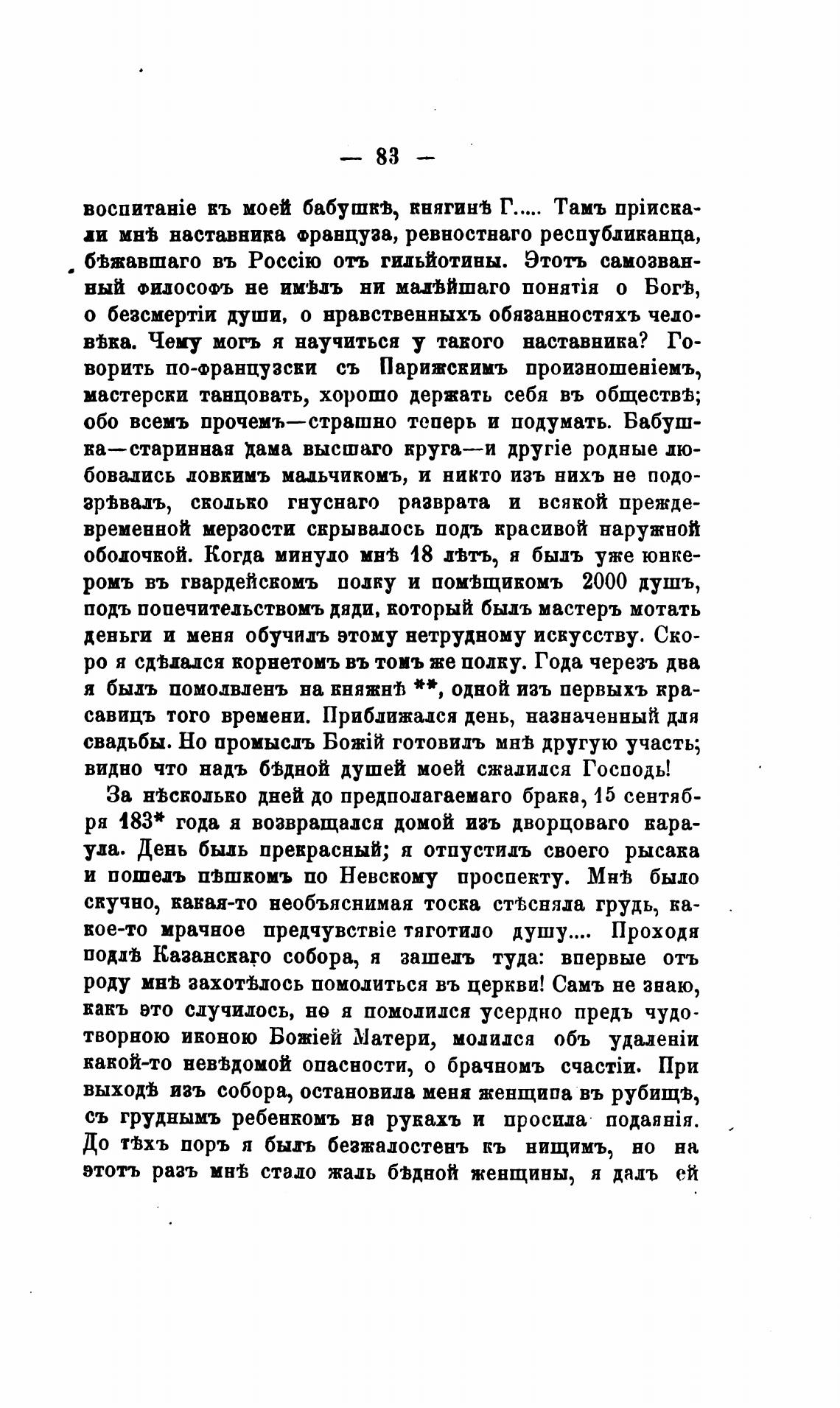 — 83 —

воспитаніе къ моей бабушкѣ, княгинѣ Г..... Тамъ пріискали мнѣ наставника француза, ревностнаго республиканца, бѣжавшаго въ Россію отъ гильйотины. Этотъ самозванный философъ не имѣлъ ни малѣйшаго понятія о Богѣ, о безсмертіи души, о нравственныхъ обязанностяхъ человѣка. Чему могъ я научиться у такого наставника? Говорить по-французски съ Парижскимъ произношеніемъ, мастерски танцовать, хорошо держать себя въ обществѣ; обо всемъ прочемъ—страшно теперь и подумать. Бабушка—старинная дама высшаго круга—и другіе родные любовались ловкимъ мальчикомъ, и никто изъ нихъ не подозрѣвалъ, сколько гнуснаго разврата и всякой преждевременной мерзости скрывалось подъ красивой наружной оболочкой. Когда минуло мнѣ 18 лѣтъ, я былъ уже юнкеромъ въ гвардейскомъ полку и помѣщикомъ 2000 душъ, подъ попечительствомъ дяди, который былъ мастеръ мотать деньги и меня обучилъ этому нетрудному искусству. Скоро я сдѣлался корнетомъ въ томъ же полку. Года черезъ два я былъ помолвленъ на княжнѣ **, одной изъ первыхъ красавицъ того времени. Приближался день, назначенный для свадьбы. Но промыслъ Божій готовилъ мнѣ другую участь; видно что надъ бѣдной душей моей сжалился Господь!

За нѣсколько дней до предполагаемаго брака, 15 сентября 183* года я возвращался домой изъ дворцоваго караула. День былъ прекрасный; я отпустилъ своего рысака и пошелъ пѣшкомъ по Невскому проспекту. Мнѣ было скучно, какая-то необъяснимая тоска стѣсняла грудь, какое-то мрачное предчувствіе тяготило душу.... Проходя подлѣ Казанскаго собора, я зашелъ туда: впервые отъ роду мнѣ захотѣлось помолиться въ церкви! Самъ не знаю, какъ это случилось, но я помолился усердно предъ чудотворною иконою Божіей Матери, молился объ удаленіи какой-то невѣдомой опасности, о брачномъ счастіи. При выходѣ изъ собора, остановила меня женщина въ рубищѣ, съ груднымъ ребенкомъ на рукахъ и просила подаянія. До тѣхъ поръ я былъ безжалостенъ къ нищимъ, но на этотъ разъ мнѣ стало жаль бѣдной женщины, я далъ ей